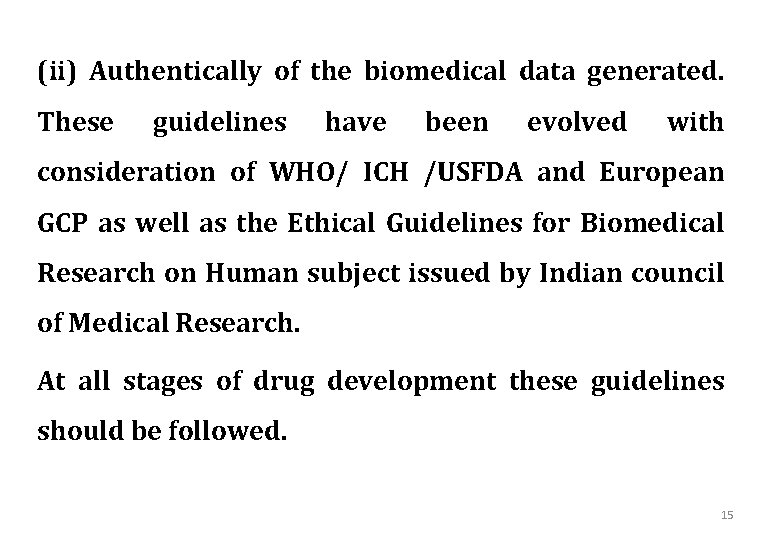 (ii) Authentically of the biomedical data generated. These guidelines have been evolved with consideration of WHO/ ICH /USFDA and European GCP as well as the Ethical Guidelines for Biomedical Research on Human subject issued by Indian council of Medical Research.

At all stages of drug development these guidelines should be followed.

15